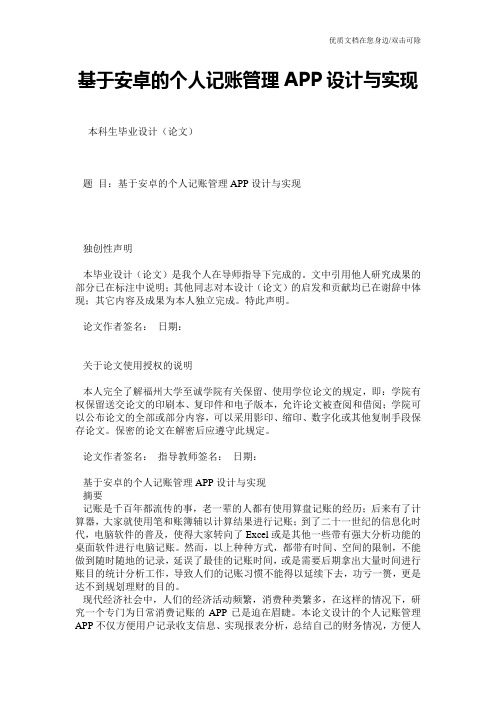 优质文档在您身边/双击可除

基于安卓的个人记账管理 APP 设计与实现

本科生毕业设计（论文）

题 目：基于安卓的个人记账管理 APP 设计与实现

独创性声明

本毕业设计（论文）是我个人在导师指导下完成的。文中引用他人研究成果的部分已在标注中说明；其他同志对本设计（论文）的启发和贡献均已在谢辞中体现；其它内容及成果为本人独立完成。特此声明。

论文作者签名： 日期：

关于论文使用授权的说明

本人完全了解福州大学至诚学院有关保留、使用学位论文的规定，即：学院有权保留送交论文的印刷本、复印件和电子版本，允许论文被查阅和借阅；学院可以公布论文的全部或部分内容，可以采用影印、缩印、数字化或其他复制手段保存论文。保密的论文在解密后应遵守此规定。

论文作者签名： 指导教师签名： 日期：

基于安卓的个人记账管理 APP 设计与实现
摘要
记账是千百年都流传的事，老一辈的人都有使用算盘记账的经历；后来有了计算器，大家就使用笔和账簿辅以计算结果进行记账；到了二十一世纪的信息化时代，电脑软件的普及，使得大家转向了 Excel 或是其他一些带有强大分析功能的桌面软件进行电脑记账。然而，以上种种方式，都带有时间、空间的限制，不能做到随时随地的记录，延误了最佳的记账时间，或是需要后期拿出大量时间进行账目的统计分析工作，导致人们的记账习惯不能得以延续下去，功亏一篑，更是达不到规划理财的目的。
现代经济社会中，人们的经济活动频繁，消费种类繁多，在这样的情况下，研究一个专门为日常消费记账的 APP 已是迫在眉睫。本论文设计的个人记账管理 APP 不仅方便用户记录收支信息、实现报表分析，总结自己的财务情况，方便人